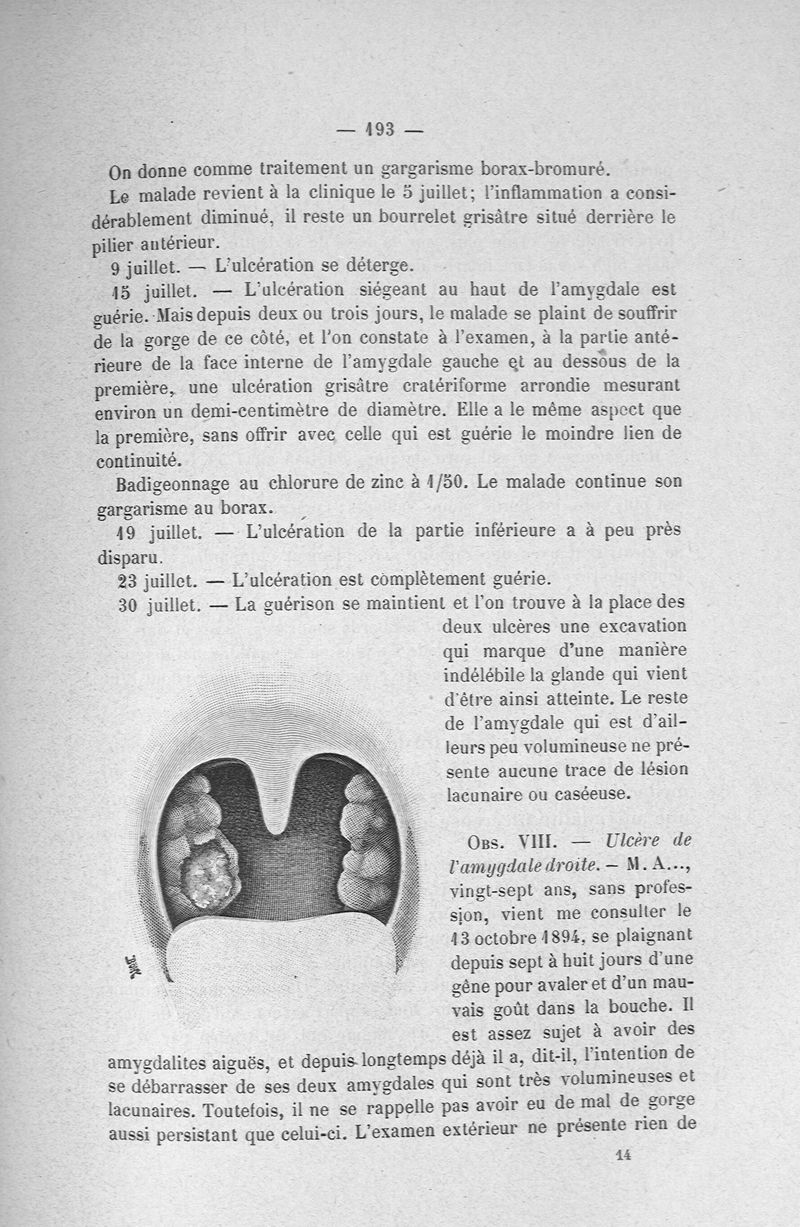 — 193 —

On donne comme traitement un gargarisme borax-bromuré.

Le malade revient à la clinique le 5 juillet; l'inflammation a considérablement diminué, il reste un bourrelet grisâtre situé derrière le pilier antérieur.

9 juillet. — L'ulcération se déterge.

15 juillet. — L'ulcération siégeant au haut de l'amygdale est guérie. Mais depuis deux ou trois jours, le malade se plaint de souffrir de la gorge de ce côté, et l'on constate à l'examen, à la partie antérieure de la face interne de l'amygdale gauche et au dessous de la première, une ulcération grisâtre cratériforme arrondie mesurant environ un demi-centimètre de diamètre. Elle a le même aspect que la première, sans offrir avec celle qui est guérie le moindre lien de continuité.

Badigeonnage au chlorure de zinc à 1/50. Le malade continue son gargarisme au borax.

19 juillet. — L'ulcération de la partie inférieure a à peu près disparu.

23 juillet. — L'ulcération est complètement guérie.

30 juillet. — La guérison se maintient et l'on trouve à la place des deux ulcères une excavation qui marque d'une manière indélébile la glande qui vient d'être ainsi atteinte. Le reste de l'amygdale qui est d'ailleurs peu volumineuse ne présente aucune trace de lésion lacunaire ou caséeuse.

Obs. VIII. — Ulcère de l'amygdale droite. — M. A..., vingt-sept ans, sans profession, vient me consulter le 13 octobre 1894, se plaignant depuis sept à huit jours d'une gêne pour avaler et d'un mauvais goût dans la bouche. Il est assez sujet à avoir des amygdalites aiguës, et depuis longtemps déjà il a, dit-il, l'intention de se débarrasser de ses deux amygdales qui sont très volumineuses et lacunaires. Toutefois, il ne se rappelle pas avoir eu de mal de gorge aussi persistant que celui-ci. L'examen extérieur ne présente rien de

14